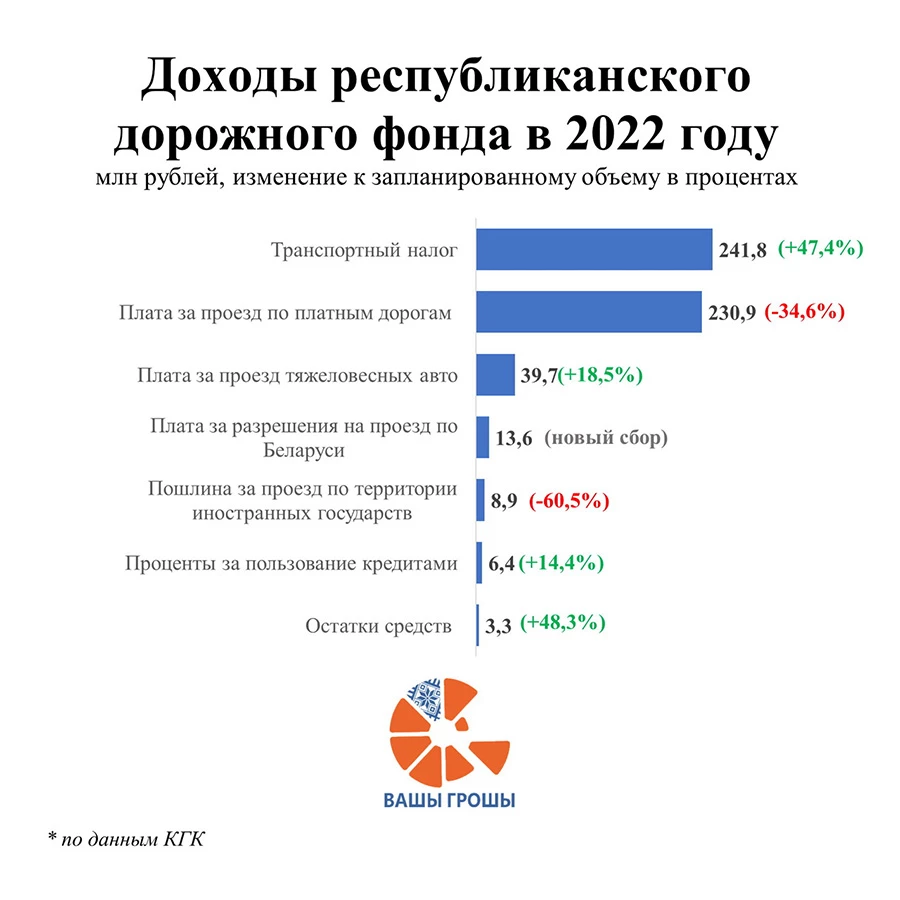 Доходы республиканского дорожного фонда в 2022 году
млн рублей, изменение к запланированному объему в процентах

Транспортный налог 241,8 (+47,4%)
Плата за проезд по платным дорогам 230,9 (-34,6%)
Плата за проезд тяжеловесных авто 39,7 (+18,5%)
Плата за разрешения на проезд по Беларуси 13,6 (новый сбор)
Пошлина за проезд по территории иностранных государств 8,9 (-60,5%)
Проценты за пользование кредитами 6,4 (+14,4%)
Остатки средств 3,3 (+48,3%)

ВАШЫ ГРОШЫ

* по данным КГК